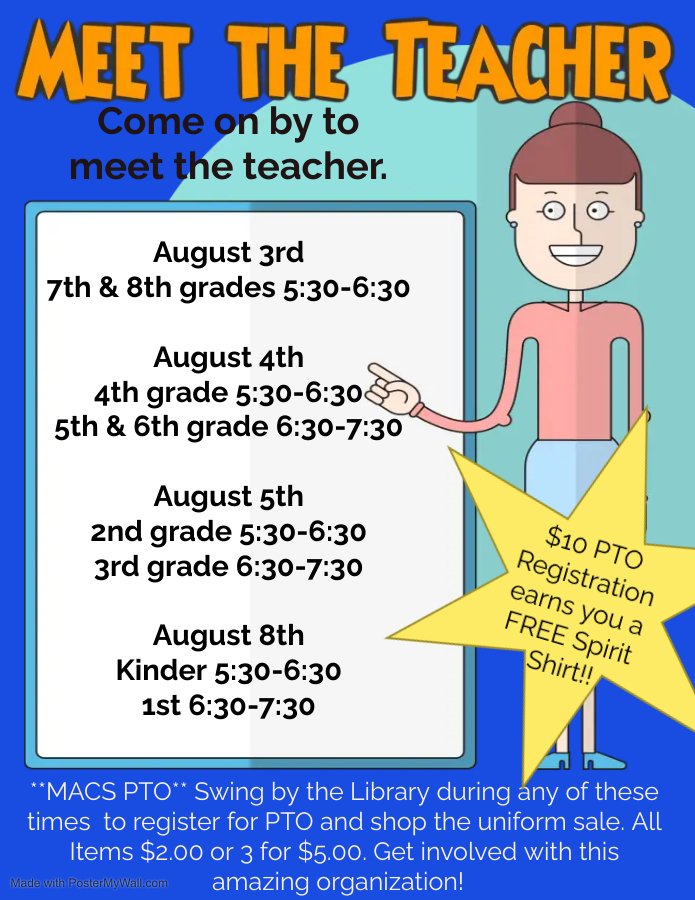 MEET THE TEACHER

Come on by to meet the teacher.

August 3rd
7th & 8th grades 5:30-6:30

August 4th
4th grade 5:30-6:30
5th & 6th grade 6:30-7:30

August 5th
2nd grade 5:30-6:30
3rd grade 6:30-7:30

August 8th
Kinder 5:30-6:30
1st 6:30-7:30

$10 PTO Registration earns you a FREE Spirit Shirt!!

**MACS PTO** Swing by the Library during any of these times to register for PTO and shop the uniform sale. All Items $2.00 or 3 for $5.00. Get involved with this amazing organization!

Made with PosterMyWall.com